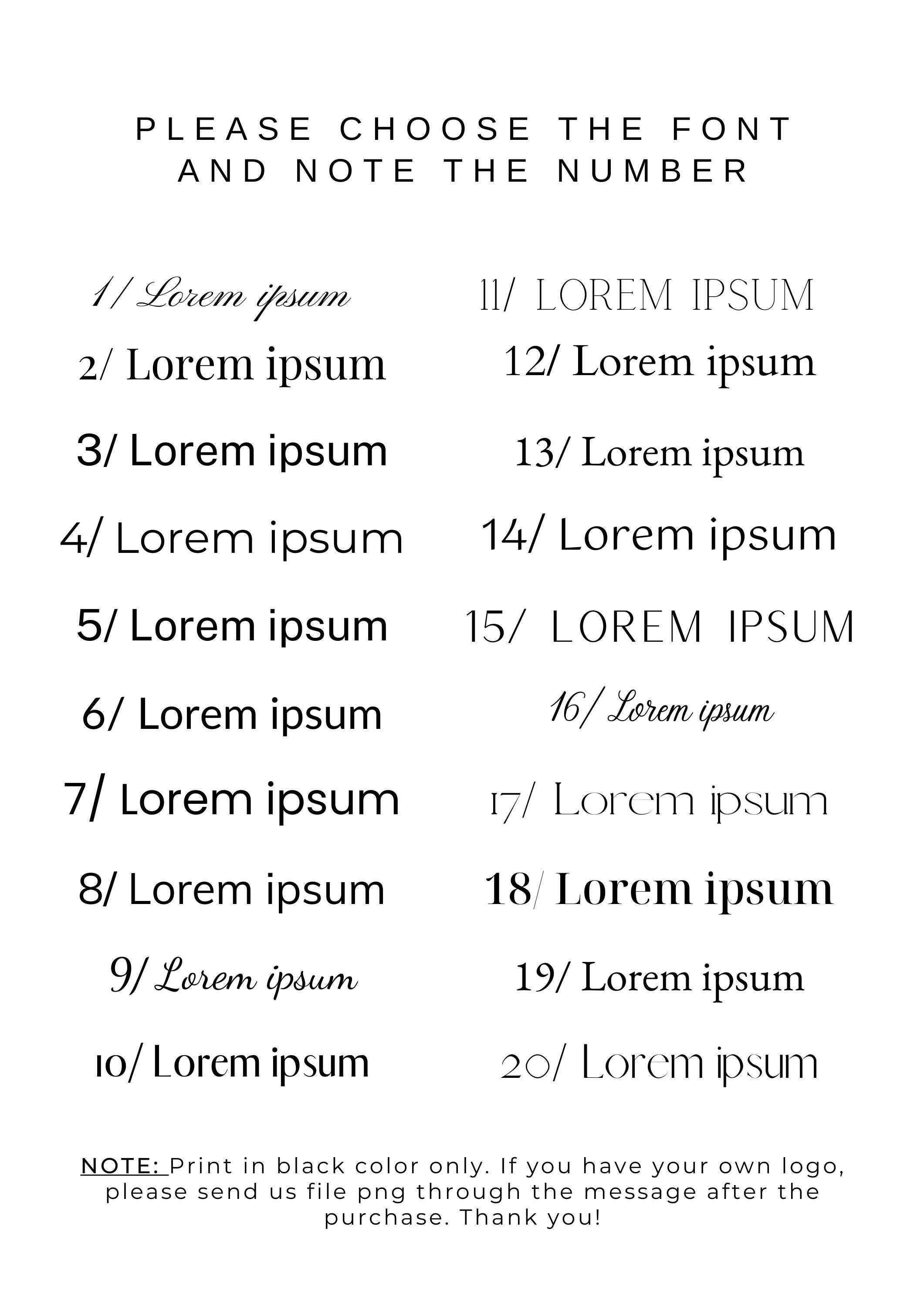 PLEASE CHOOSE THE FONT AND NOTE THE NUMBER

1/ Lorem ipsum

2/ Lorem ipsum

3/ Lorem ipsum

4/ Lorem ipsum

5/ Lorem ipsum

6/ Lorem ipsum

7/ Lorem ipsum

8/ Lorem ipsum

9/ Lorem ipsum

10/ Lorem ipsum

11/ LOREM IPSUM

12/ Lorem ipsum

13/ Lorem ipsum

14/ Lorem ipsum

15/ LOREM IPSUM

16/ Lorem ipsum

17/ Lorem ipsum

18/ Lorem ipsum

19/ Lorem ipsum

20/ Lorem ipsum

NOTE: Print in black color only. If you have your own logo, please send us file png through the message after the purchase. Thank you!